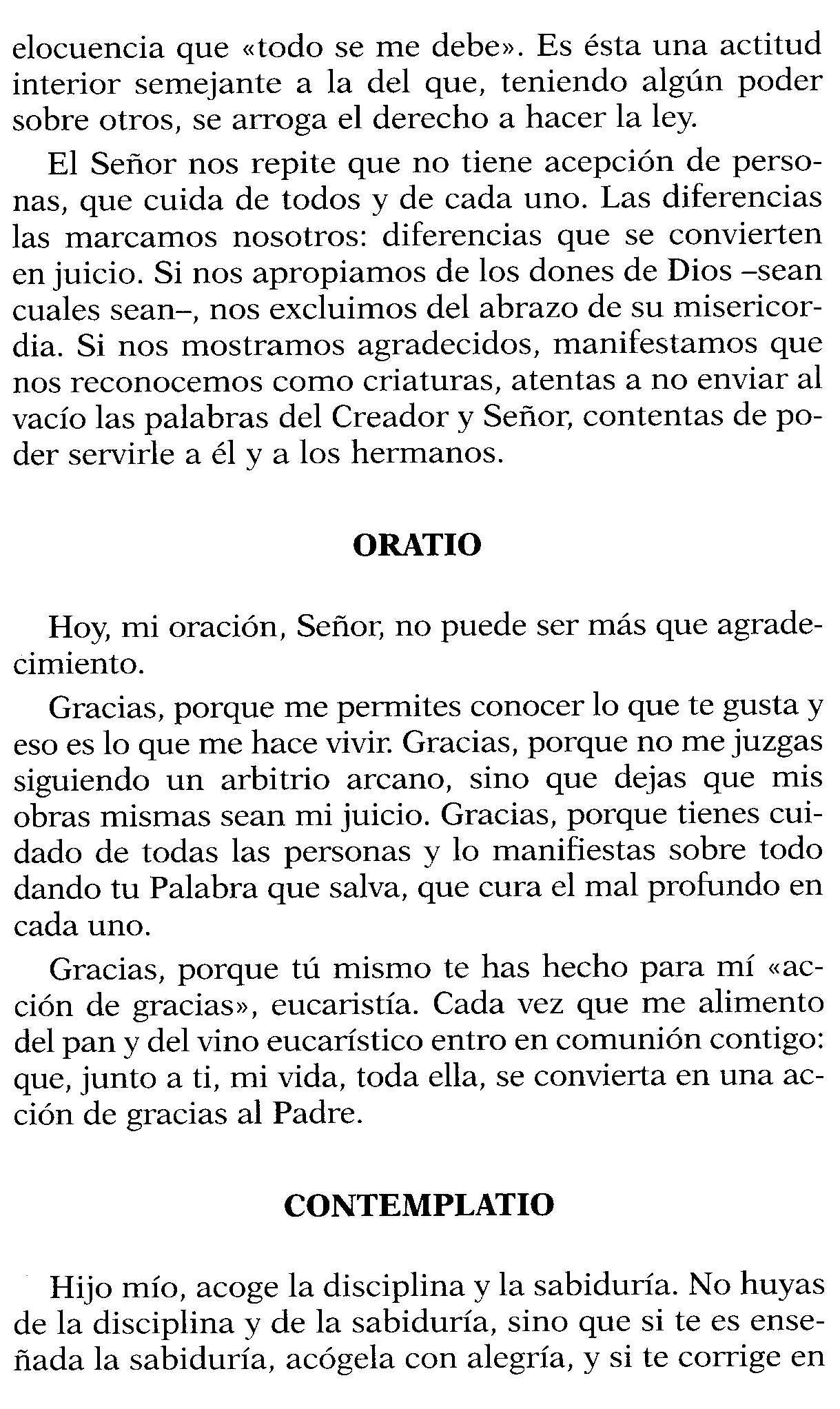 elocuencia que «todo se me debe». Es ésta una actitud interior semejante a la del que, teniendo algún poder sobre otros, se arroga el derecho a hacer la ley.

El Señor nos repite que no tiene acepción de personas, que cuida de todos y de cada uno. Las diferencias las marcamos nosotros: diferencias que se convierten en juicio. Si nos apropiamos de los dones de Dios –sean cuales sean–, nos excluimos del abrazo de su misericordia. Si nos mostramos agradecidos, manifestamos que nos reconocemos como criaturas, atentas a no enviar al vacío las palabras del Creador y Señor, contentas de poder servirle a él y a los hermanos.

ORATIO

Hoy, mi oración, Señor, no puede ser más que agradecimiento.

Gracias, porque me permites conocer lo que te gusta y eso es lo que me hace vivir. Gracias, porque no me juzgas siguiendo un arbitrio arcano, sino que dejas que mis obras mismas sean mi juicio. Gracias, porque tienes cuidado de todas las personas y lo manifiestas sobre todo dando tu Palabra que salva, que cura el mal profundo en cada uno.

Gracias, porque tú mismo te has hecho para mí «acción de gracias», eucaristía. Cada vez que me alimento del pan y del vino eucarístico entro en comunión contigo: que, junto a ti, mi vida, toda ella, se convierta en una acción de gracias al Padre.

CONTEMPLATIO

Hijo mío, acoge la disciplina y la sabiduría. No huyas de la disciplina y de la sabiduría, sino que si te es enseñada la sabiduría, acógela con alegría, y si te corrige en